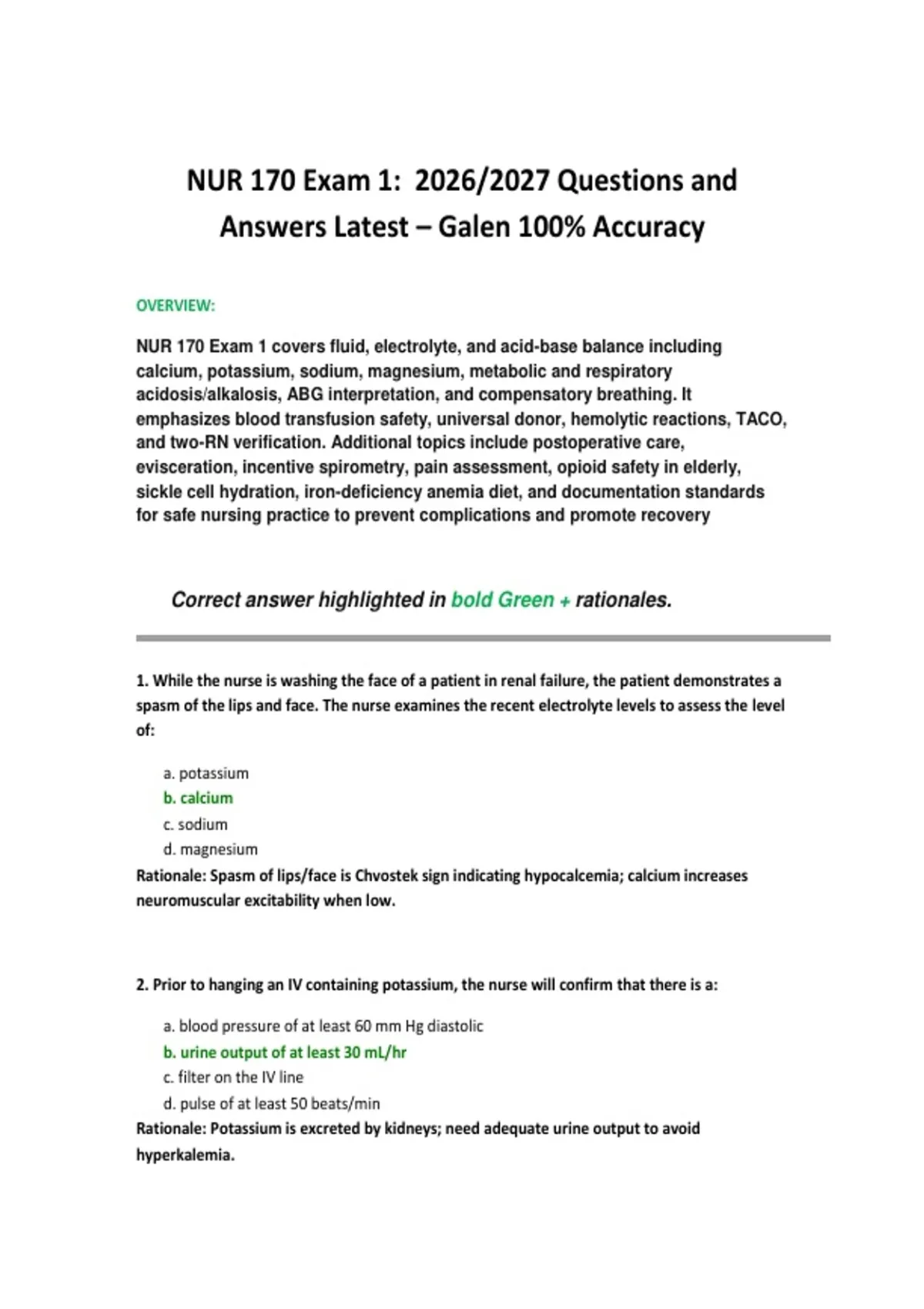 NUR 170 Exam 1: 2026/2027 Questions and Answers Latest – Galen 100% Accuracy

OVERVIEW:

NUR 170 Exam 1 covers fluid, electrolyte, and acid-base balance including calcium, potassium, sodium, magnesium, metabolic and respiratory acidosis/alkalosis, ABG interpretation, and compensatory breathing. It emphasizes blood transfusion safety, universal donor, hemolytic reactions, TACO, and two-RN verification. Additional topics include postoperative care, evisceration, incentive spirometry, pain assessment, opioid safety in elderly, sickle cell hydration, iron-deficiency anemia diet, and documentation standards for safe nursing practice to prevent complications and promote recovery

Correct answer highlighted in bold Green + rationales.

1. While the nurse is washing the face of a patient in renal failure, the patient demonstrates a spasm of the lips and face. The nurse examines the recent electrolyte levels to assess the level of:

a. potassium
b. calcium
c. sodium
d. magnesium
Rationale: Spasm of lips/face is Chvostek sign indicating hypocalcemia; calcium increases neuromuscular excitability when low.

2. Prior to hanging an IV containing potassium, the nurse will confirm that there is a:

a. blood pressure of at least 60 mm Hg diastolic
b. urine output of at least 30 mL/hr
c. filter on the IV line
d. pulse of at least 50 beats/min
Rationale: Potassium is excreted by kidneys; need adequate urine output to avoid hyperkalemia.